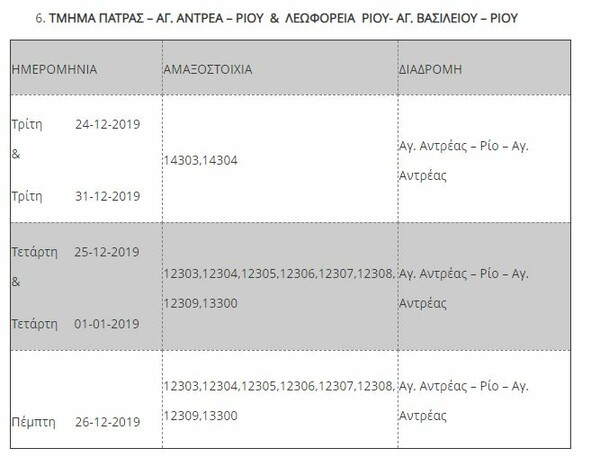 6. ΤΜΗΜΑ ΠΑΤΡΑΣ – ΑΓ. ΑΝΤΡΕΑ – ΡΙΟΥ & ΛΕΩΦΟΡΕΙΑ ΡΙΟΥ- ΑΓ. ΒΑΣΙΛΕΙΟΥ – ΡΙΟΥ

| ΗΜΕΡΟΜΗΝΙΑ | ΑΜΑΞΟΣΤΟΙΧΙΑ | ΔΙΑΔΡΟΜΗ |
|---|---|---|
| Τρίτη 24-12-2019 & Τρίτη 31-12-2019 | 14303,14304 | Αγ. Αντρέας – Ρίο – Αγ. Αντρέας |
| Τετάρτη 25-12-2019 & Τετάρτη 01-01-2019 | 12303,12304,12305,12306,12307,12308, 12309,13300 | Αγ. Αντρέας – Ρίο – Αγ. Αντρέας |
| Πέμπτη 26-12-2019 | 12303,12304,12305,12306,12307,12308, 12309,13300 | Αγ. Αντρέας – Ρίο – Αγ. Αντρέας |